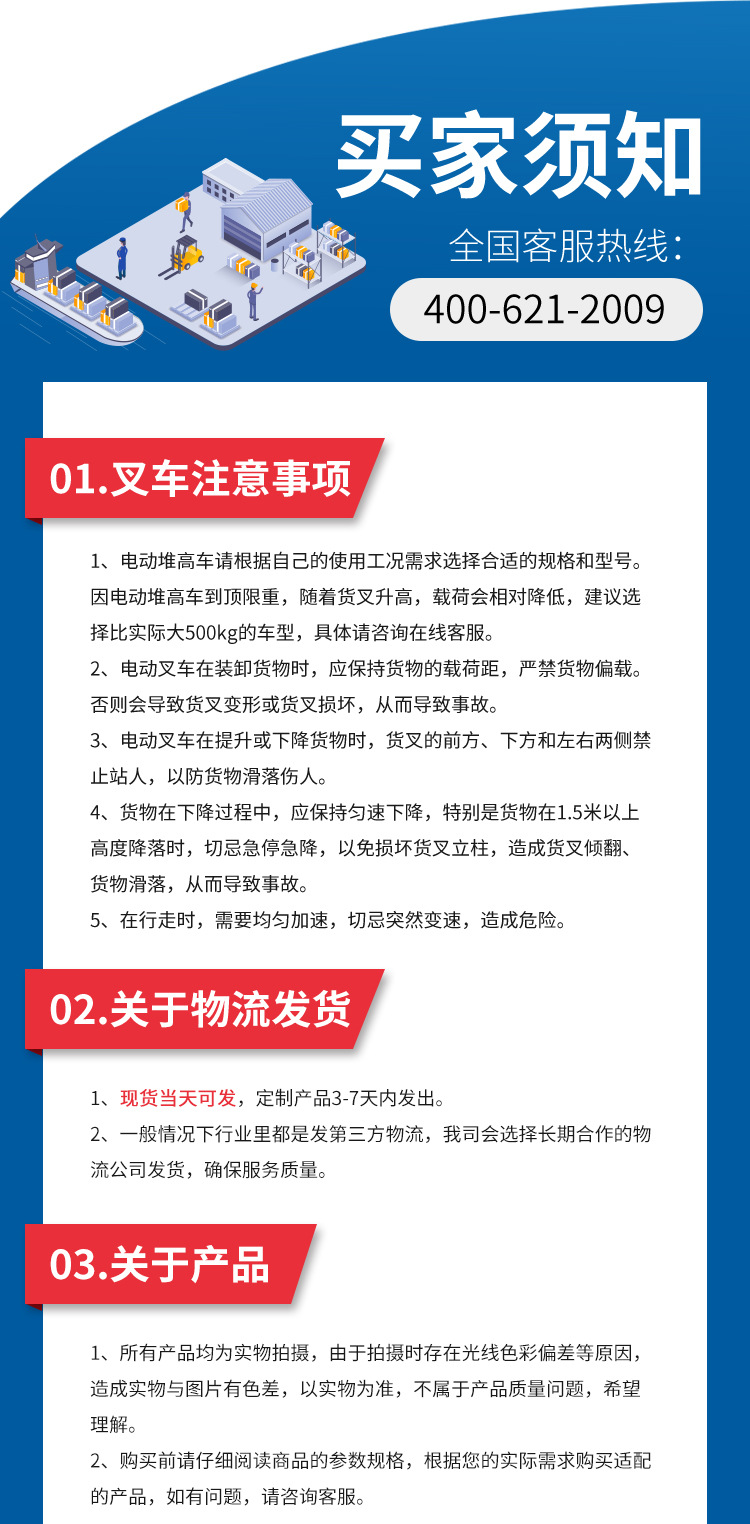 买家须知

全国客服热线：

400-621-2009

01.叉车注意事项

1、电动堆高车请根据自己的使用工况需求选择合适的规格和型号。因电动堆高车到顶限重，随着货叉升高，载荷会相对降低，建议选择比实际大500kg的车型，具体请咨询在线客服。

2、电动叉车在装卸货物时，应保持货物的载荷距，严禁货物偏载。否则会导致货叉变形或货叉损坏，从而导致事故。

3、电动叉车在提升或下降货物时，货叉的前方、下方和左右两侧禁止站人，以防货物滑落伤人。

4、货物在下降过程中，应保持匀速下降，特别是货物在1.5米以上高度降落时，切忌急停急降，以免损坏货叉立柱，造成货叉倾翻、货物滑落，从而导致事故。

5、在行走时，需要均匀加速，切忌突然变速，造成危险。

02.关于物流发货

1、现货当天可发，定制产品3-7天内发出。

2、一般情况下行业里都是发第三方物流，我司会选择长期合作的物流公司发货，确保服务质量。

03.关于产品

1、所有产品均为实物拍摄，由于拍摄时存在光线色彩偏差等原因，造成实物与图片有色差，以实物为准，不属于产品质量问题，希望理解。

2、购买前请仔细阅读商品的参数规格，根据您的实际需求购买适配的产品，如有问题，请咨询客服。